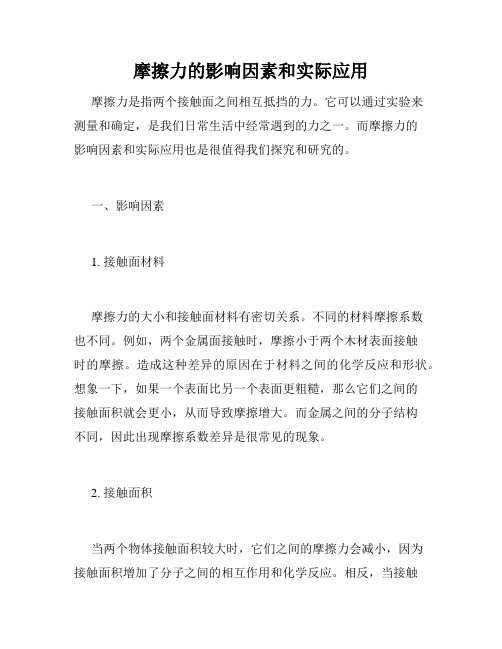 摩擦力的影响因素和实际应用

摩擦力是指两个接触面之间相互抵挡的力。它可以通过实验来测量和确定，是我们日常生活中经常遇到的力之一。而摩擦力的影响因素和实际应用也是很值得我们探究和研究的。

一、影响因素

1. 接触面材料

摩擦力的大小和接触面材料有密切关系。不同的材料摩擦系数也不同。例如，两个金属面接触时，摩擦小于两个木材表面接触时的摩擦。造成这种差异的原因在于材料之间的化学反应和形状。想象一下，如果一个表面比另一个表面更粗糙，那么它们之间的接触面积就会更小，从而导致摩擦增大。而金属之间的分子结构不同，因此出现摩擦系数差异是很常见的现象。

2. 接触面积

当两个物体接触面积较大时，它们之间的摩擦力会减小，因为接触面积增加了分子之间的相互作用和化学反应。相反，当接触